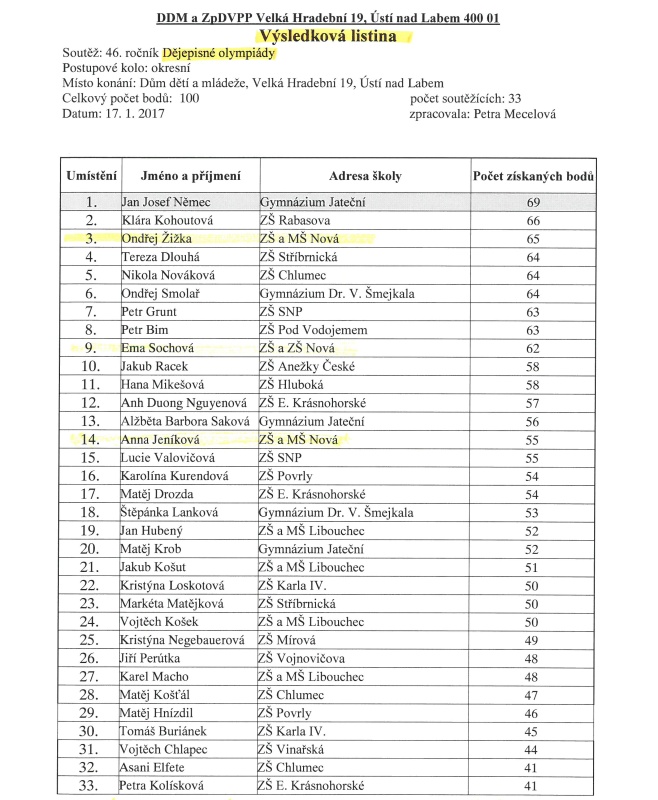 DDM a ZpDVPP Velká Hradební 19, Ústí nad Labem 400 01
Výsledková listina

Soutěž: 46. ročník Dějepisné olympiády
Postupové kolo: okresní
Místo konání: Dům dětí a mládeže, Velká Hradební 19, Ústí nad Labem
Celkový počet bodů: 100
počet soutěžících: 33
Datum: 17. 1. 2017
zpracovala: Petra Mecelová

| Umístění | Jméno a příjmení | Adresa školy | Počet získaných bodů |
|---|---|---|---|
| 1. | Jan Josef Němec | Gymnázium Jateční | 69 |
| 2. | Klára Kohoutová | ZŠ Rabasova | 66 |
| 3. | Ondřej Žižka | ZŠ a MŠ Nová | 65 |
| 4. | Tereza Dlouhá | ZŠ Stříbrnická | 64 |
| 5. | Nikola Nováková | ZŠ Chlumec | 64 |
| 6. | Ondřej Smolař | Gymnázium Dr. V. Šmejkala | 64 |
| 7. | Petr Grunt | ZŠ SNP | 63 |
| 8. | Petr Bim | ZŠ Pod Vodojemem | 63 |
| 9. | Ema Sochová | ZŠ a ZŠ Nová | 62 |
| 10. | Jakub Racek | ZŠ Anežky České | 58 |
| 11. | Hana Mikešová | ZŠ Hluboká | 58 |
| 12. | Anh Duong Nguyenová | ZŠ E. Krásnohorské | 57 |
| 13. | Alžběta Barbora Saková | Gymnázium Jateční | 56 |
| 14. | Anna Jeníková | ZŠ a MŠ Nová | 55 |
| 15. | Lucie Valovičová | ZŠ SNP | 55 |
| 16. | Karolína Kurendová | ZŠ Povrly | 54 |
| 17. | Matěj Drozda | ZŠ E. Krásnohorské | 54 |
| 18. | Štěpánka Lanková | Gymnázium Dr. V. Šmejkala | 53 |
| 19. | Jan Hubený | ZŠ a MŠ Libouchec | 52 |
| 20. | Matěj Krob | Gymnázium Jateční | 52 |
| 21. | Jakub Košut | ZŠ a MŠ Libouchec | 51 |
| 22. | Kristýna Loskotová | ZŠ Karla IV. | 50 |
| 23. | Markéta Matějková | ZŠ Stříbrnická | 50 |
| 24. | Vojtěch Košek | ZŠ a MŠ Libouchec | 50 |
| 25. | Kristýna Negebauerová | ZŠ Mírová | 49 |
| 26. | Jiří Perútka | ZŠ Vojnovičova | 48 |
| 27. | Karel Macho | ZŠ a MŠ Libouchec | 48 |
| 28. | Matěj Košťál | ZŠ Chlumec | 47 |
| 29. | Matěj Hnízdil | ZŠ Povrly | 46 |
| 30. | Tomáš Buriánek | ZŠ Karla IV. | 45 |
| 31. | Vojtěch Chlapec | ZŠ Vinařská | 44 |
| 32. | Asani Elfete | ZŠ Chlumec | 41 |
| 33. | Petra Kolísková | ZŠ E. Krásnohorské | 41 |